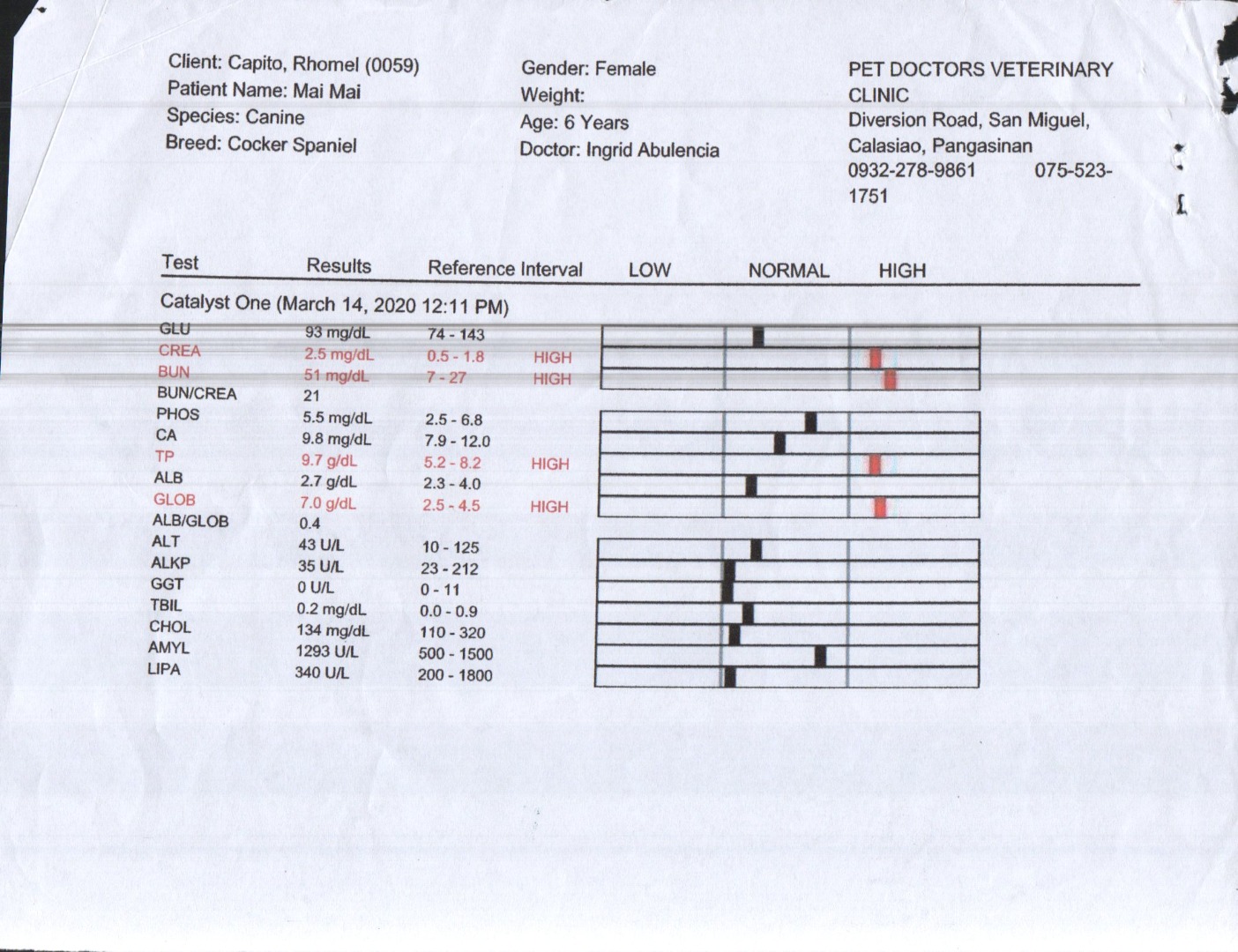 Client: Capito, Rhomel (0059)
Patient Name: Mai Mai
Species: Canine
Breed: Cocker Spaniel

Gender: Female
Weight:
Age: 6 Years
Doctor: Ingrid Abulencia

PET DOCTORS VETERINARY CLINIC
Diversion Road, San Miguel, Calasiao, Pangasinan
0932-278-9861 075-523-1751

| Test | Results | Reference Interval | | LOW | NORMAL | HIGH |
|---|---|---|---|---|---|---|
| Catalyst One (March 14, 2020 12:11 PM) | | | | | | |
| GLU | 93 mg/dL | 74 - 143 | | | | |
| CREA | 2.5 mg/dL | 0.5 - 1.8 | HIGH | | | |
| BUN | 51 mg/dL | 7 - 27 | HIGH | | | |
| BUN/CREA | 21 | | | | | |
| PHOS | 5.5 mg/dL | 2.5 - 6.8 | | | | |
| CA | 9.8 mg/dL | 7.9 - 12.0 | | | | |
| TP | 9.7 g/dL | 5.2 - 8.2 | HIGH | | | |
| ALB | 2.7 g/dL | 2.3 - 4.0 | | | | |
| GLOB | 7.0 g/dL | 2.5 - 4.5 | HIGH | | | |
| ALB/GLOB | 0.4 | | | | | |
| ALT | 43 U/L | 10 - 125 | | | | |
| ALKP | 35 U/L | 23 - 212 | | | | |
| GGT | 0 U/L | 0 - 11 | | | | |
| TBIL | 0.2 mg/dL | 0.0 - 0.9 | | | | |
| CHOL | 134 mg/dL | 110 - 320 | | | | |
| AMYL | 1293 U/L | 500 - 1500 | | | | |
| LIPA | 340 U/L | 200 - 1800 | | | | |